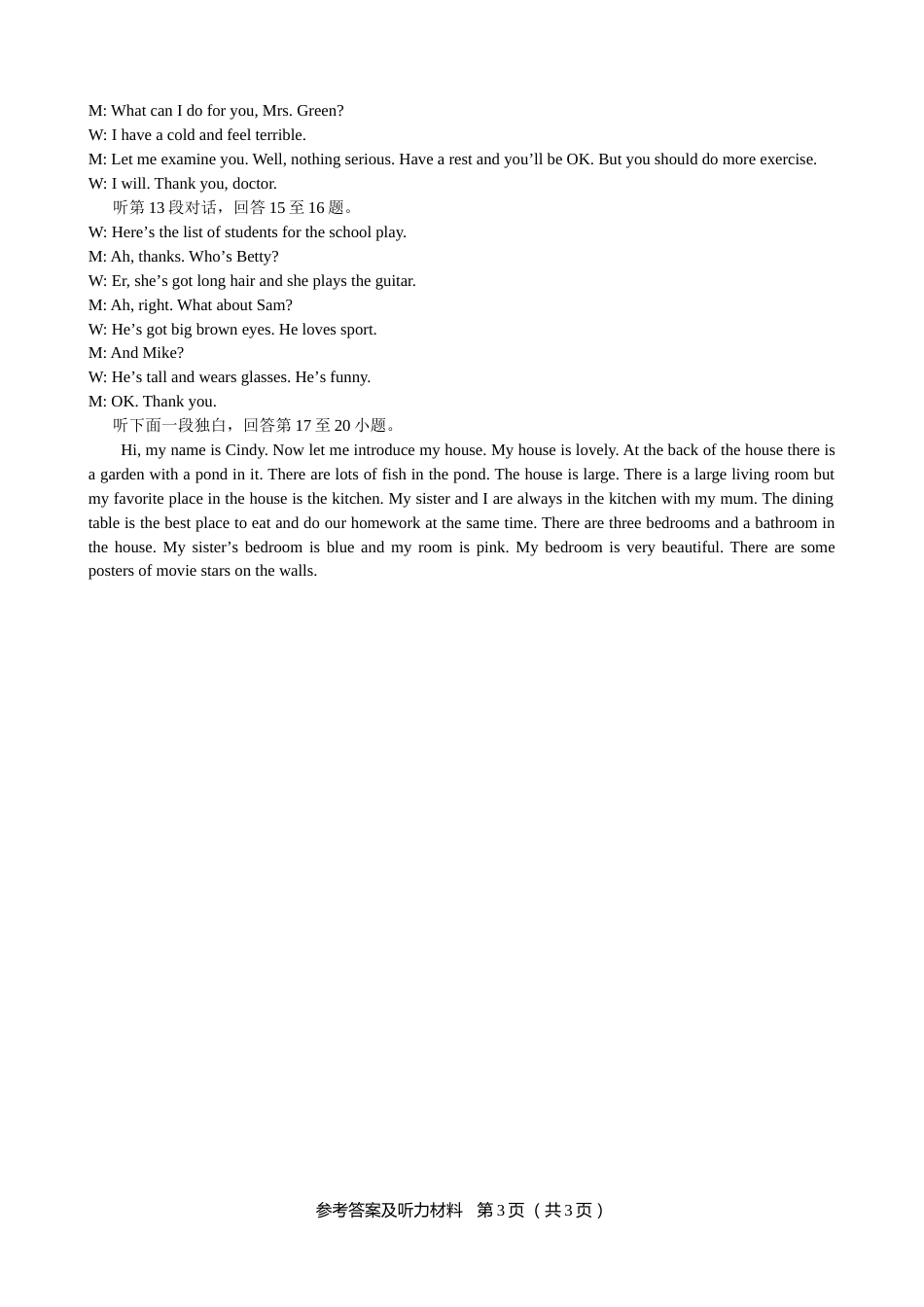 M: What can I do for you, Mrs. Green?
W: I have a cold and feel terrible.
M: Let me examine you. Well, nothing serious. Have a rest and you’ll be OK. But you should do more exercise.
W: I will. Thank you, doctor.
听第 13 段对话，回答 15 至 16 题。
W: Here’s the list of students for the school play.
M: Ah, thanks. Who’s Betty?
W: Er, she’s got long hair and she plays the guitar.
M: Ah, right. What about Sam?
W: He’s got big brown eyes. He loves sport.
M: And Mike?
W: He’s tall and wears glasses. He’s funny.
M: OK. Thank you.
听下面一段独白，回答第 17 至 20 小题。

Hi, my name is Cindy. Now let me introduce my house. My house is lovely. At the back of the house there is a garden with a pond in it. There are lots of fish in the pond. The house is large. There is a large living room but my favorite place in the house is the kitchen. My sister and I are always in the kitchen with my mum. The dining table is the best place to eat and do our homework at the same time. There are three bedrooms and a bathroom in the house. My sister’s bedroom is blue and my room is pink. My bedroom is very beautiful. There are some posters of movie stars on the walls.

参考答案及听力材料　第 3 页（共 3 页）